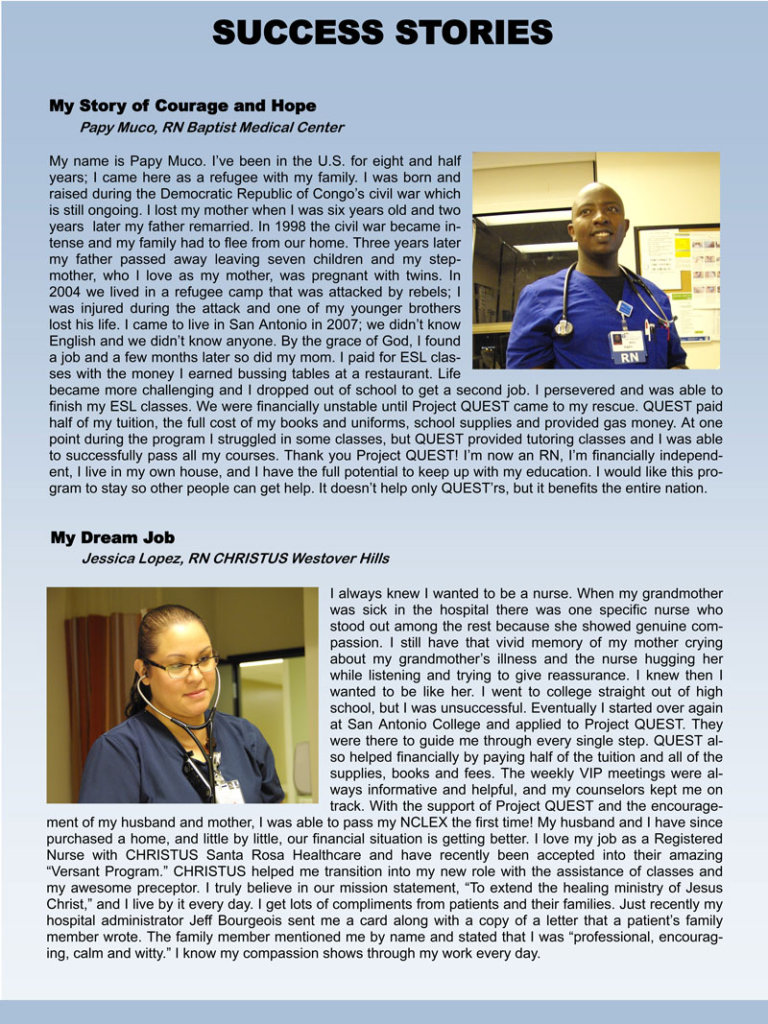 SUCCESS STORIES

My Story of Courage and Hope

Papy Muco, RN Baptist Medical Center

My name is Papy Muco. I've been in the U.S. for eight and half years; I came here as a refugee with my family. I was born and raised during the Democratic Republic of Congo's civil war which is still ongoing. I lost my mother when I was six years old and two years later my father remarried. In 1998 the civil war became intense and my family had to flee from our home. Three years later my father passed away leaving seven children and my stepmother, who I love as my mother, was pregnant with twins. In 2004 we lived in a refugee camp that was attacked by rebels; I was injured during the attack and one of my younger brothers lost his life. I came to live in San Antonio in 2007; we didn't know English and we didn't know anyone. By the grace of God, I found a job and a few months later so did my mom. I paid for ESL classes with the money I earned bussing tables at a restaurant. Life became more challenging and I dropped out of school to get a second job. I persevered and was able to finish my ESL classes. We were financially unstable until Project QUEST came to my rescue. QUEST paid half of my tuition, the full cost of my books and uniforms, school supplies and provided gas money. At one point during the program I struggled in some classes, but QUEST provided tutoring classes and I was able to successfully pass all my courses. Thank you Project QUEST! I'm now an RN, I'm financially independent, I live in my own house, and I have the full potential to keep up with my education. I would like this program to stay so other people can get help. It doesn't help only QUEST'rs, but it benefits the entire nation.

RN

My Dream Job

Jessica Lopez, RN CHRISTUS Westover Hills

I always knew I wanted to be a nurse. When my grandmother was sick in the hospital there was one specific nurse who stood out among the rest because she showed genuine compassion. I still have that vivid memory of my mother crying about my grandmother's illness and the nurse hugging her while listening and trying to give reassurance. I knew then I wanted to be like her. I went to college straight out of high school, but I was unsuccessful. Eventually I started over again at San Antonio College and applied to Project QUEST. They were there to guide me through every single step. QUEST also helped financially by paying half of the tuition and all of the supplies, books and fees. The weekly VIP meetings were always informative and helpful, and my counselors kept me on track. With the support of Project QUEST and the encouragement of my husband and mother, I was able to pass my NCLEX the first time! My husband and I have since purchased a home, and little by little, our financial situation is getting better. I love my job as a Registered Nurse with CHRISTUS Santa Rosa Healthcare and have recently been accepted into their amazing "Versant Program." CHRISTUS helped me transition into my new role with the assistance of classes and my awesome preceptor. I truly believe in our mission statement, "To extend the healing ministry of Jesus Christ," and I live by it every day. I get lots of compliments from patients and their families. Just recently my hospital administrator Jeff Bourgeois sent me a card along with a copy of a letter that a patient's family member wrote. The family member mentioned me by name and stated that I was "professional, encouraging, calm and witty." I know my compassion shows through my work every day.